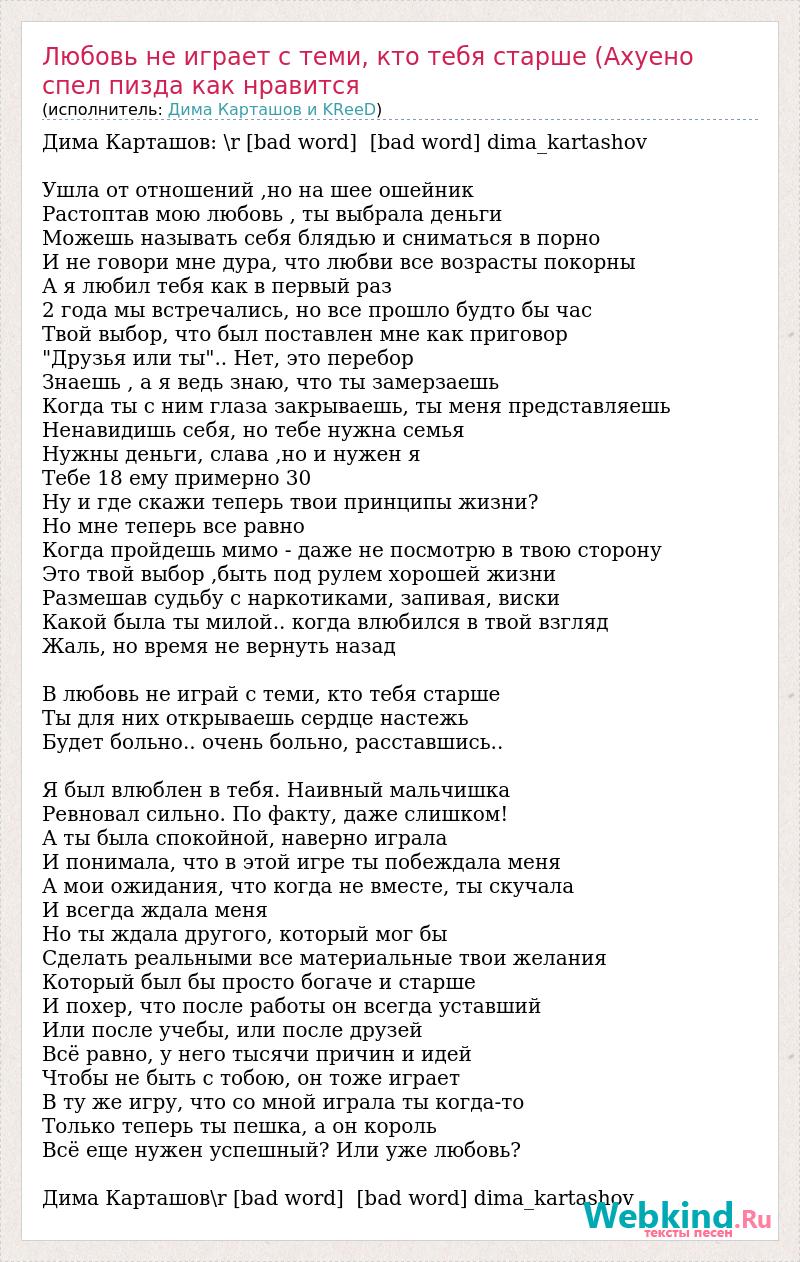 Любовь не играет с теми, кто тебя старше (Ахуено спел пизда как нравится
(исполнитель: Дима Карташов и KReeD)

Дима Карташов: \r [bad word] [bad word] dima_kartashov

Ушла от отношений ,но на шее ошейник
Растоптав мою любовь , ты выбрала деньги
Можешь называть себя блядью и сниматься в порно
И не говори мне дура, что любви все возрасты покорны
А я любил тебя как в первый раз
2 года мы встречались, но все прошло будто бы час
Твой выбор, что был поставлен мне как приговор
"Друзья или ты".. Нет, это перебор
Знаешь , а я ведь знаю, что ты замерзаешь
Когда ты с ним глаза закрываешь, ты меня представляешь
Ненавидишь себя, но тебе нужна семья
Нужны деньги, слава ,но и нужен я
Тебе 18 ему примерно 30
Ну и где скажи теперь твои принципы жизни?
Но мне теперь все равно
Когда пройдешь мимо - даже не посмотрю в твою сторону
Это твой выбор ,быть под рулем хорошей жизни
Размешав судьбу с наркотиками, запивая, виски
Какой была ты милой.. когда влюбился в твой взгляд
Жаль, но время не вернуть назад

В любовь не играй с теми, кто тебя старше
Ты для них открываешь сердце настежь
Будет больно.. очень больно, расставшись..

Я был влюблен в тебя. Наивный мальчишка
Ревновал сильно. По факту, даже слишком!
А ты была спокойной, наверно играла
И понимала, что в этой игре ты побеждала меня
А мои ожидания, что когда не вместе, ты скучала
И всегда ждала меня
Но ты ждала другого, который мог бы
Сделать реальными все материальные твои желания
Который был бы просто богаче и старше
И похер, что после работы он всегда уставший
Или после учебы, или после друзей
Всё равно, у него тысячи причин и идей
Чтобы не быть с тобою, он тоже играет
В ту же игру, что со мной играла ты когда-то
Только теперь ты пешка, а он король
Всё еще нужен успешный? Или уже любовь?

Дима Карташов\r [bad word] [bad word] dima_kartashov

Webkind.Ru
тексты песен